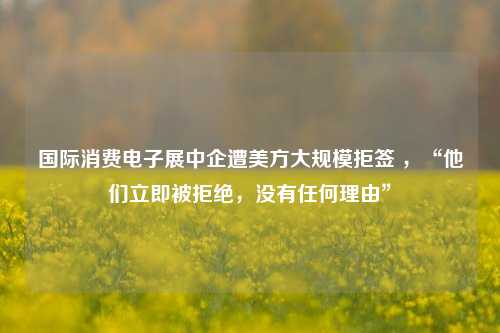 国际消费电子展中企遭美方大规模拒签，“他们立即被拒绝，没有任何理由”